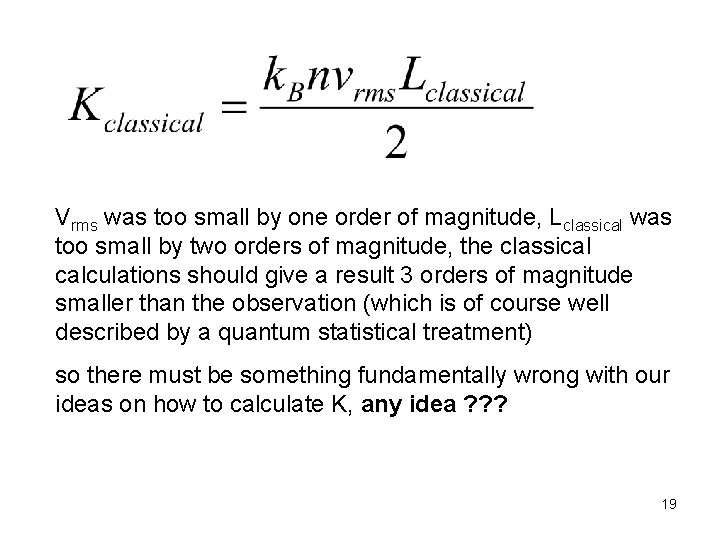 $K_{classical} = \frac{k_B n v_{rms} L_{classical}}{2}$

$V_{rms}$ was too small by one order of magnitude, $L_{classical}$ was too small by two orders of magnitude, the classical calculations should give a result 3 orders of magnitude smaller than the observation (which is of course well described by a quantum statistical treatment)

so there must be something fundamentally wrong with our ideas on how to calculate K, any idea ???

19